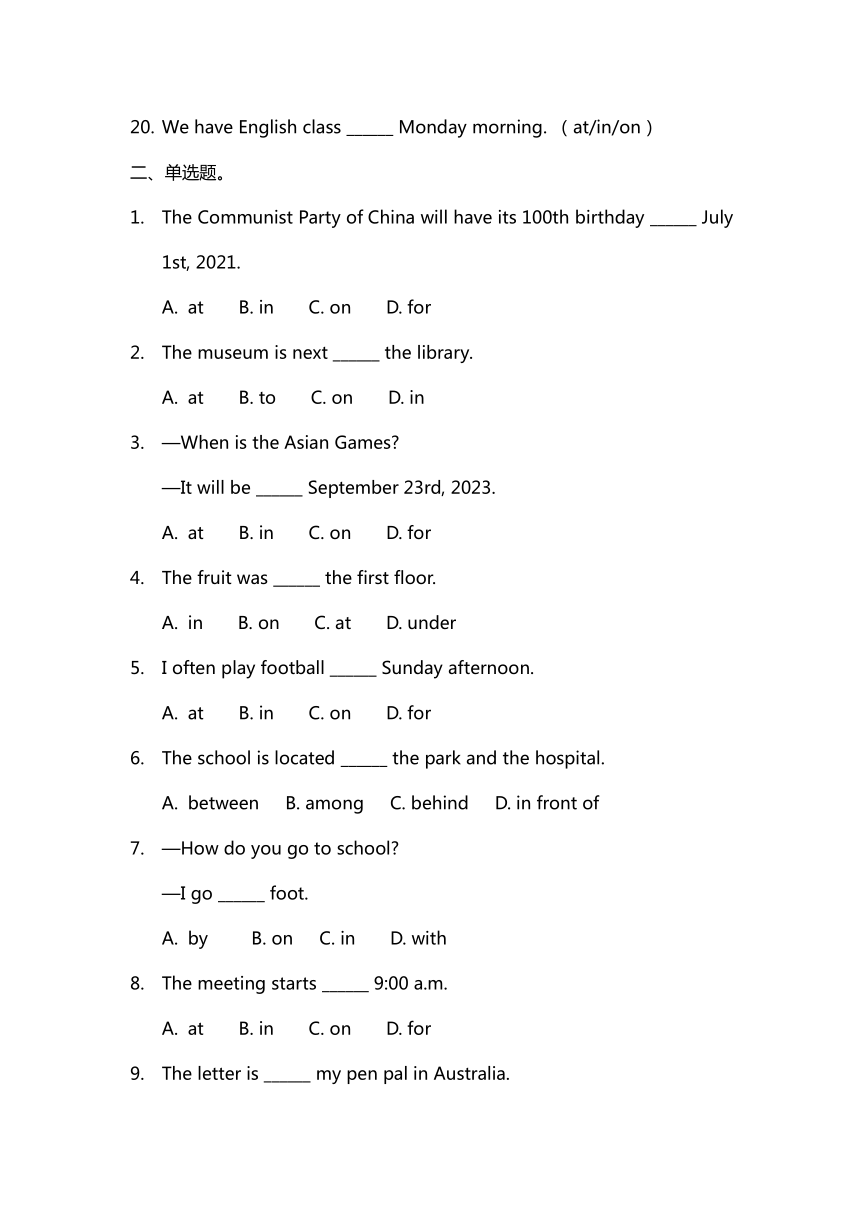 20. We have English class ______ Monday morning. （at/in/on）

二、单选题。

1. The Communist Party of China will have its 100th birthday ______ July 1st, 2021.

A. at B. in C. on D. for

2. The museum is next ______ the library.

A. at B. to C. on D. in

3. —When is the Asian Games?

—It will be ______ September 23rd, 2023.

A. at B. in C. on D. for

4. The fruit was ______ the first floor.

A. in B. on C. at D. under

5. I often play football ______ Sunday afternoon.

A. at B. in C. on D. for

6. The school is located ______ the park and the hospital.

A. between B. among C. behind D. in front of

7. —How do you go to school?

—I go ______ foot.

A. by B. on C. in D. with

8. The meeting starts ______ 9:00 a.m.

A. at B. in C. on D. for

9. The letter is ______ my pen pal in Australia.